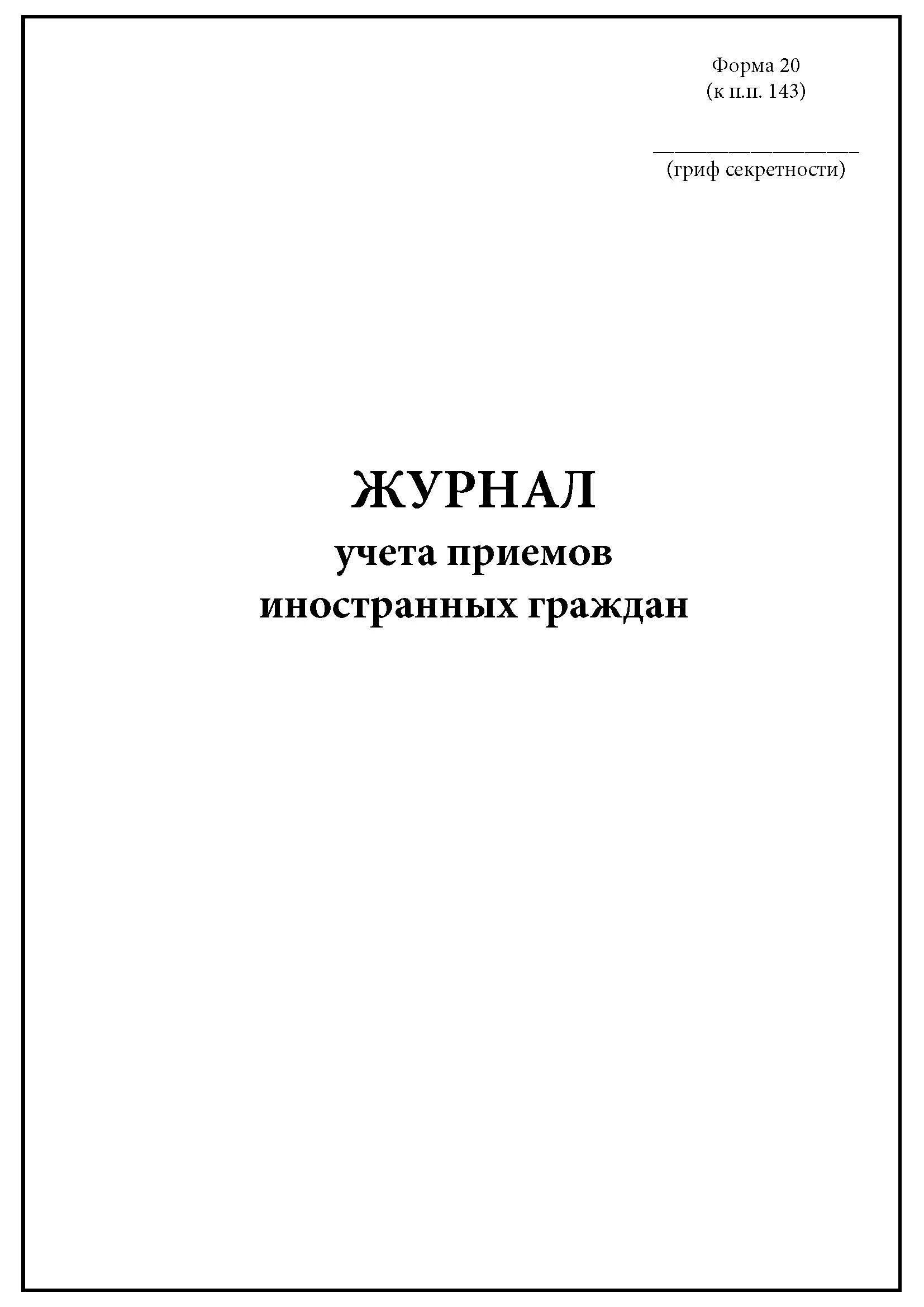 Форма 20
(к п.п. 143)

____________________
(гриф секретности)

ЖУРНАЛ
учета приемов
иностранных граждан